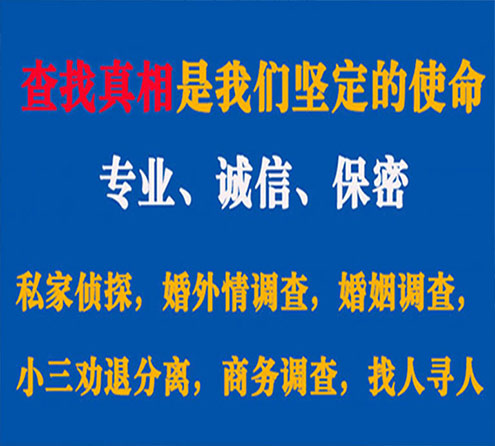 查找真相是我们坚定的使命

专业、诚信、保密

私家侦探，婚外情调查，婚姻调查，

小三劝退分离，商务调查，找人寻人